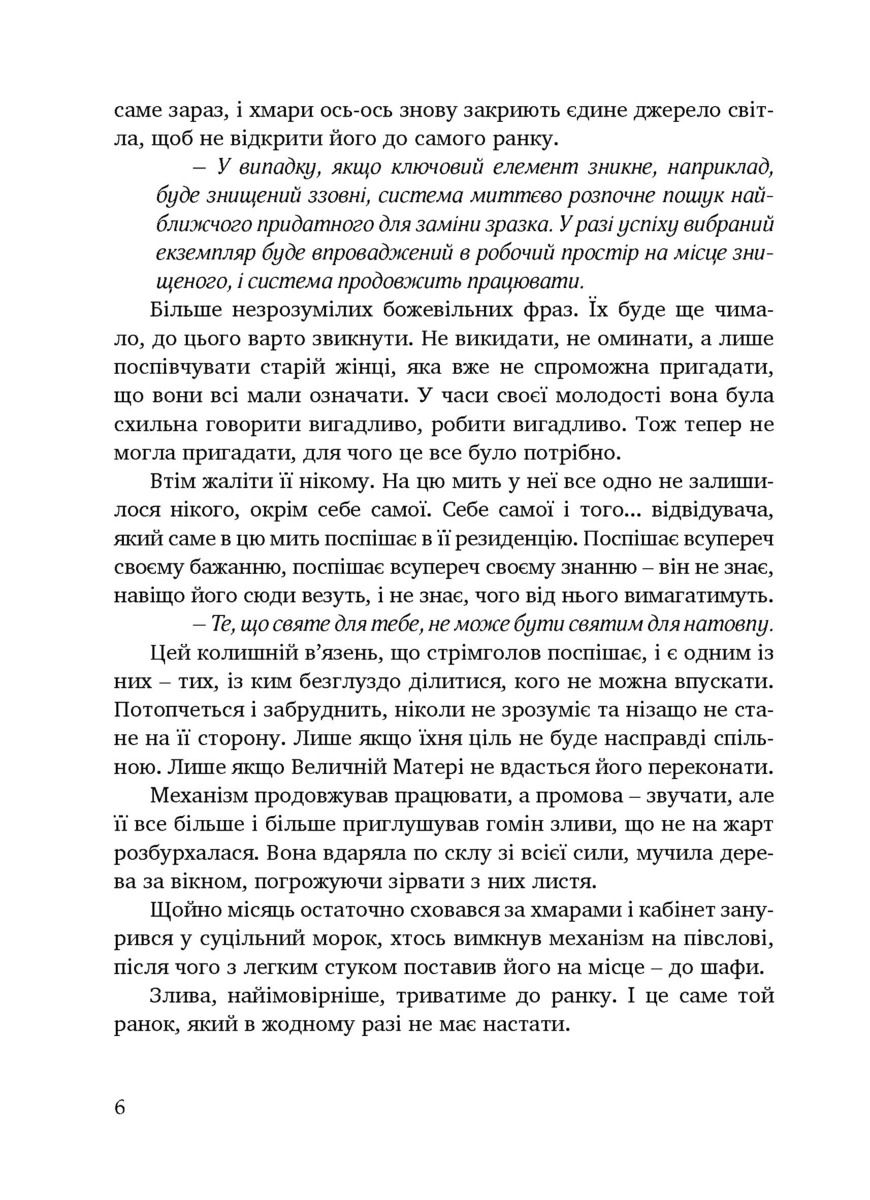 саме зараз, і хмари ось-ось знову закриють єдине джерело світла, щоб не відкрити його до самого ранку.

– У випадку, якщо ключовий елемент зникне, наприклад, буде знищений ззовні, система миттєво розпочне пошук найближчого придатного для заміни зразка. У разі успіху вибраний екземпляр буде впроваджений в робочий простір на місце знищеного, і система продовжить працювати.

Більше незрозумілих божевільних фраз. Їх буде ще чимало, до цього варто звикнути. Не викидати, не оминати, а лише поспівчувати старій жінці, яка вже не спроможна пригадати, що вони всі мали означати. У часи своєї молодості вона була схильна говорити вигадливо, робити вигадливо. Тож тепер не могла пригадати, для чого це все було потрібно.

Втім жаліти її нікому. На цю мить у неї все одно не залишилося нікого, окрім себе самої. Себе самої і того... відвідувача, який саме в цю мить поспішає в її резиденцію. Поспішає всупереч своєму бажанню, поспішає всупереч своєму знанню – він не знає, навіщо його сюди везуть, і не знає, чого від нього вимагатимуть.

– Те, що святе для тебе, не може бути святим для натовпу.

Цей колишній в'язень, що стрімголов поспішає, і є одним із них – тих, із ким безглуздо ділитися, кого не можна впускати. Потопчеться і забруднить, ніколи не зрозуміє та нізащо не стане на її сторону. Лише якщо їхня ціль не буде насправді спільною. Лише якщо Величній Матері не вдасться його переконати.

Механізм продовжував працювати, а промова – звучати, але її все більше і більше приглушував гомін зливи, що не на жарт розбурхалася. Вона вдаряла по склу зі всієї сили, мучила дерева за вікном, погрожуючи зірвати з них листя.

Щойно місяць остаточно сховався за хмарами і кабінет занурився у суцільний морок, хтось вимкнув механізм на півслові, після чого з легким стуком поставив його на місце – до шафи.

Злива, найімовірніше, триватиме до ранку. І це саме той ранок, який в жодному разі не має настати.

6